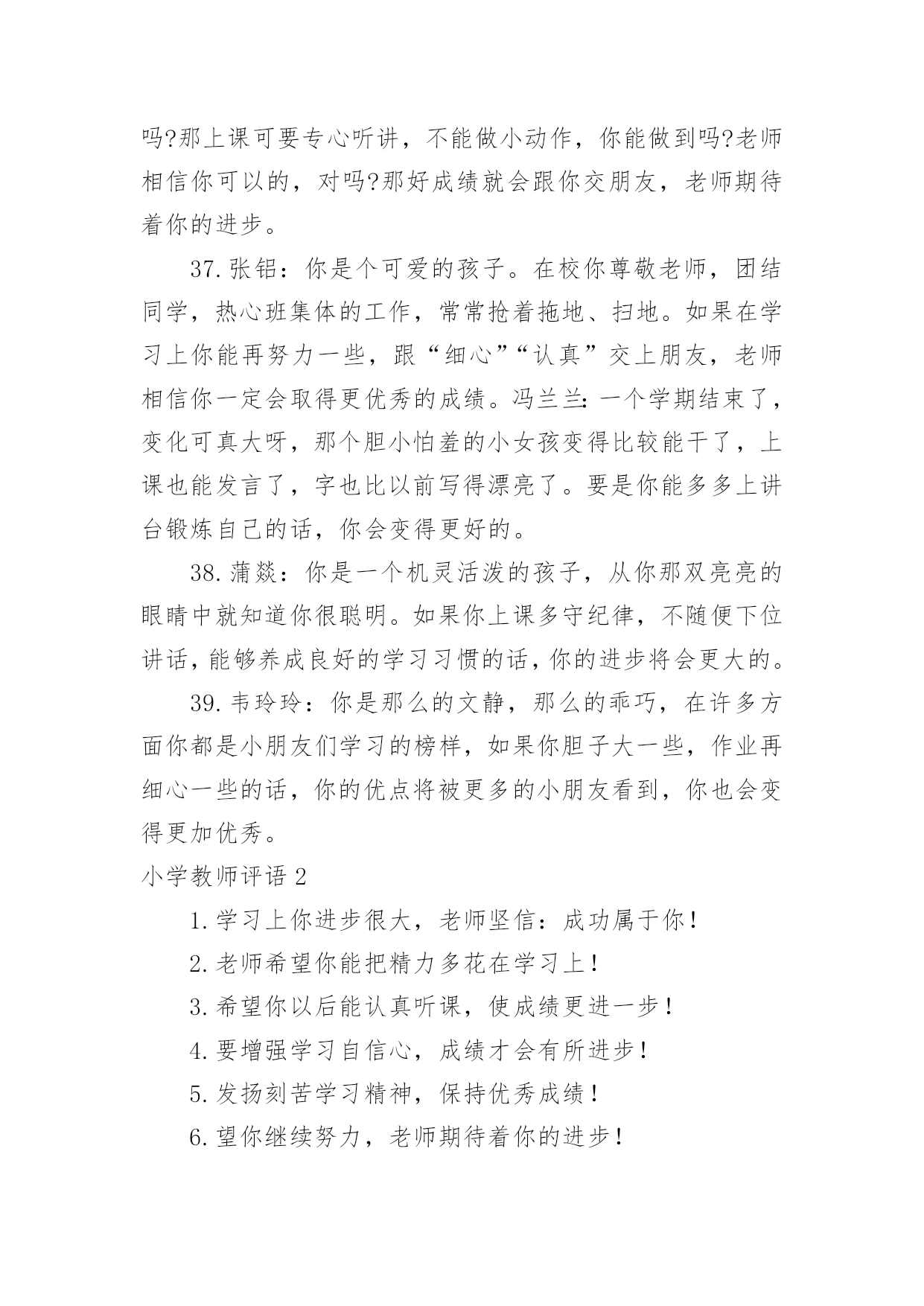 吗?那上课可要专心听讲，不能做小动作，你能做到吗?老师相信你可以的，对吗?那好成绩就会跟你交朋友，老师期待着你的进步。

37.张铝：你是个可爱的孩子。在校你尊敬老师，团结同学，热心班集体的工作，常常抢着拖地、扫地。如果在学习上你能再努力一些，跟“细心”“认真”交上朋友，老师相信你一定会取得更优秀的成绩。冯兰兰:一个学期结束了，变化可真大呀，那个胆小怕羞的小女孩变得比较能干了，上课也能发言了，字也比以前写得漂亮了。要是你能多多上讲台锻炼自己的话，你会变得更好的。

38.蒲燚：你是一个机灵活泼的孩子，从你那双亮亮的眼睛中就知道你很聪明。如果你上课多守纪律，不随便下位讲话，能够养成良好的学习习惯的话，你的进步将会更大的。

39.韦玲玲：你是那么的文静，那么的乖巧，在许多方面你都是小朋友们学习的榜样，如果你胆子大一些，作业再细心一些的话，你的优点将被更多的小朋友看到，你也会变得更加优秀。

小学教师评语 2

1.学习上你进步很大，老师坚信：成功属于你！

2.老师希望你能把精力多花在学习上！

3.希望你以后能认真听课，使成绩更进一步！

4.要增强学习自信心，成绩才会有所进步！

5.发扬刻苦学习精神，保持优秀成绩！

6.望你继续努力，老师期待着你的进步！